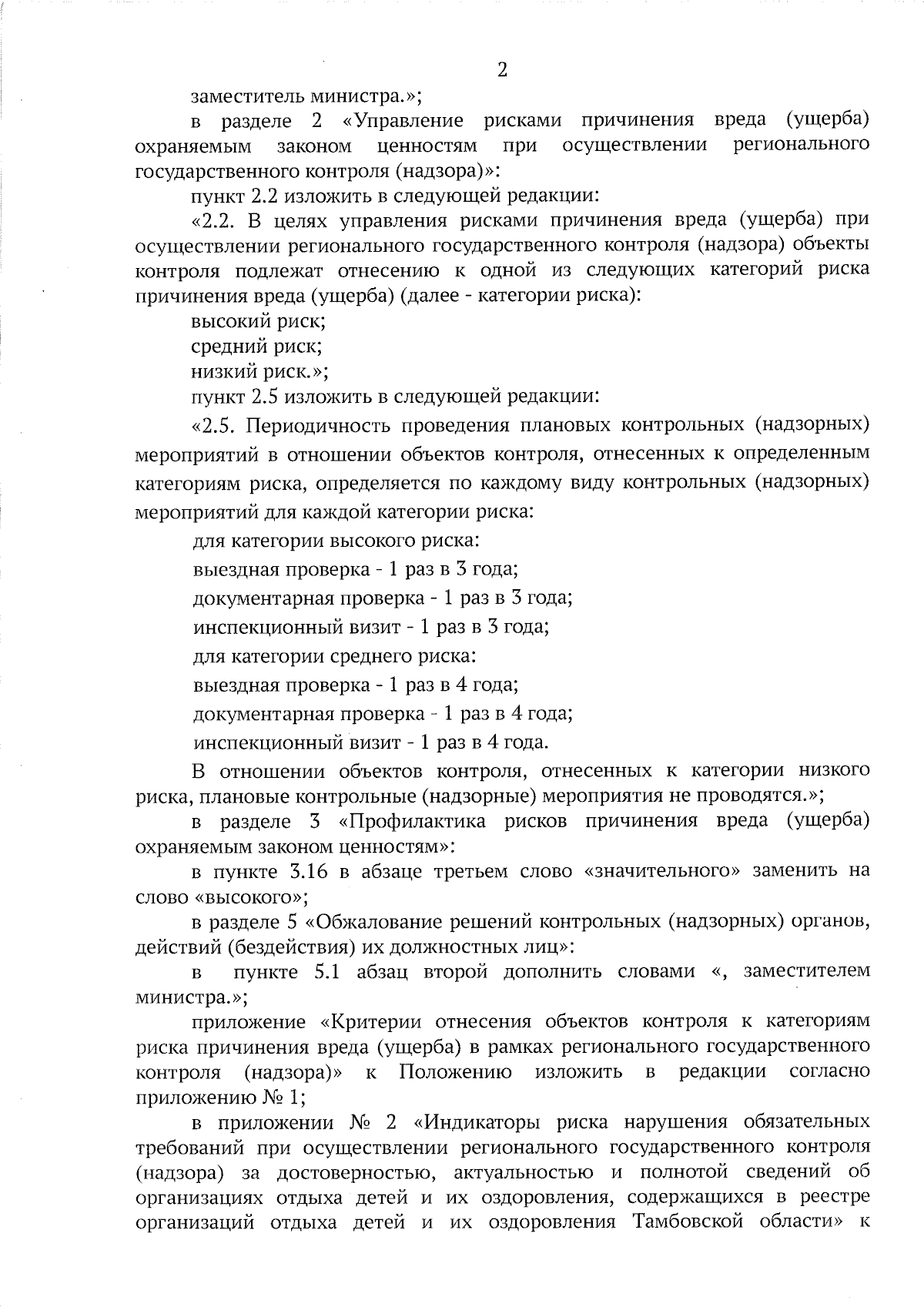 2

заместитель министра.»;

в разделе 2 «Управление рисками причинения вреда (ущерба) охраняемым законом ценностям при осуществлении регионального государственного контроля (надзора)»:

пункт 2.2 изложить в следующей редакции:

«2.2. В целях управления рисками причинения вреда (ущерба) при осуществлении регионального государственного контроля (надзора) объекты контроля подлежат отнесению к одной из следующих категорий риска причинения вреда (ущерба) (далее - категории риска):

высокий риск;

средний риск;

низкий риск.»;

пункт 2.5 изложить в следующей редакции:

«2.5. Периодичность проведения плановых контрольных (надзорных) мероприятий в отношении объектов контроля, отнесенных к определенным категориям риска, определяется по каждому виду контрольных (надзорных) мероприятий для каждой категории риска:

для категории высокого риска:

выездная проверка - 1 раз в 3 года;

документарная проверка - 1 раз в 3 года;

инспекционный визит - 1 раз в 3 года;

для категории среднего риска:

выездная проверка - 1 раз в 4 года;

документарная проверка - 1 раз в 4 года;

инспекционный визит - 1 раз в 4 года.

В отношении объектов контроля, отнесенных к категории низкого риска, плановые контрольные (надзорные) мероприятия не проводятся.»;

в разделе 3 «Профилактика рисков причинения вреда (ущерба) охраняемым законом ценностям»:

в пункте 3.16 в абзаце третьем слово «значительного» заменить на слово «высокого»;

в разделе 5 «Обжалование решений контрольных (надзорных) органов, действий (бездействия) их должностных лиц»:

в пункте 5.1 абзац второй дополнить словами «, заместителем министра.»;

приложение «Критерии отнесения объектов контроля к категориям риска причинения вреда (ущерба) в рамках регионального государственного контроля (надзора)» к Положению изложить в редакции согласно приложению № 1;

в приложении № 2 «Индикаторы риска нарушения обязательных требований при осуществлении регионального государственного контроля (надзора) за достоверностью, актуальностью и полнотой сведений об организациях отдыха детей и их оздоровления, содержащихся в реестре организаций отдыха детей и их оздоровления Тамбовской области» к